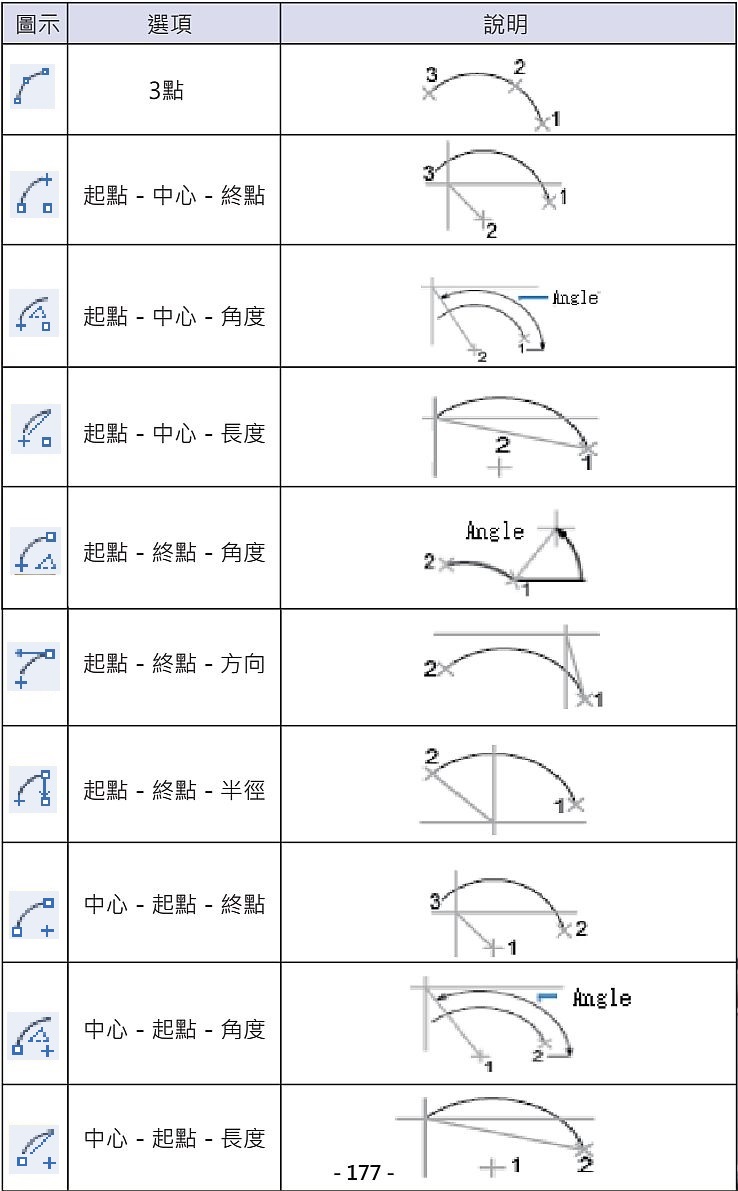 | 圖示 | 選項 | 說明 |
|---|---|---|
| | 3點 | 3 2 1 |
| | 起點 - 中心 - 終點 | 3 1 2 |
| | 起點 - 中心 - 角度 | Angle 2 1 |
| | 起點 - 中心 - 長度 | 2 1 |
| | 起點 - 終點 - 角度 | Angle 2 1 |
| | 起點 - 終點 - 方向 | 2 1 |
| | 起點 - 終點 - 半徑 | 2 1 |
| | 中心 - 起點 - 終點 | 3 2 1 |
| | 中心 - 起點 - 角度 | Angle 1 2 |
| | 中心 - 起點 - 長度 | 1 2 |

- 177 -